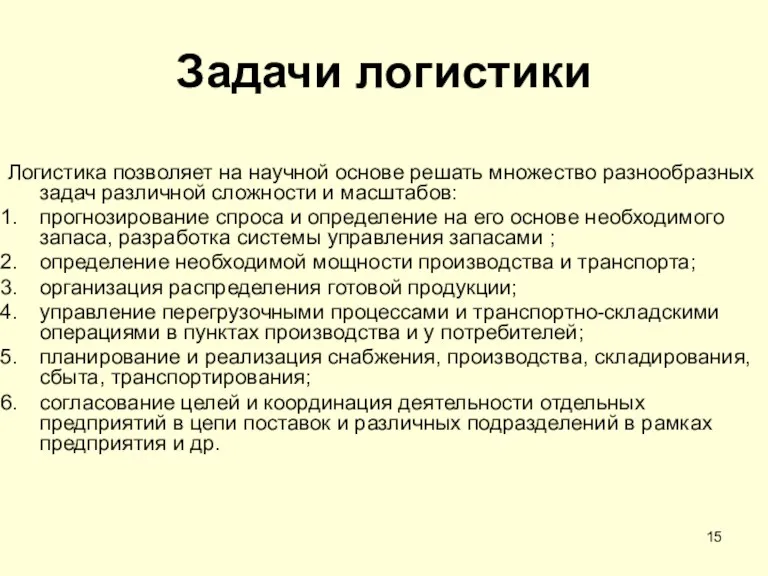 Задачи логистики

Логистика позволяет на научной основе решать множество разнообразных задач различной сложности и масштабов:

1. прогнозирование спроса и определение на его основе необходимого запаса, разработка системы управления запасами ;
2. определение необходимой мощности производства и транспорта;
3. организация распределения готовой продукции;
4. управление перегрузочными процессами и транспортно-складскими операциями в пунктах производства и у потребителей;
5. планирование и реализация снабжения, производства, складирования, сбыта, транспортирования;
6. согласование целей и координация деятельности отдельных предприятий в цепи поставок и различных подразделений в рамках предприятия и др.

15